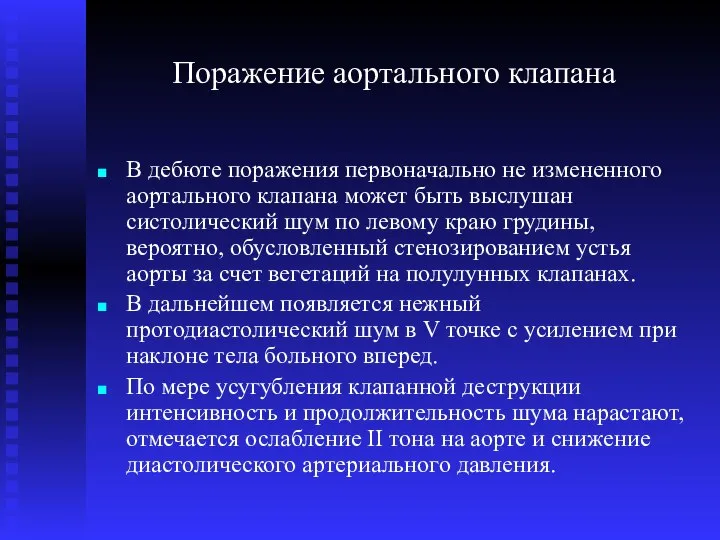 Поражение аортального клапана

В дебюте поражения первоначально не измененного аортального клапана может быть выслушан систолический шум по левому краю грудины, вероятно, обусловленный стенозированием устья аорты за счет вегетаций на полулунных клапанах.

В дальнейшем появляется нежный протодиастолический шум в V точке с усилением при наклоне тела больного вперед.

По мере усугубления клапанной деструкции интенсивность и продолжительность шума нарастают, отмечается ослабление II тона на аорте и снижение диастолического артериального давления.